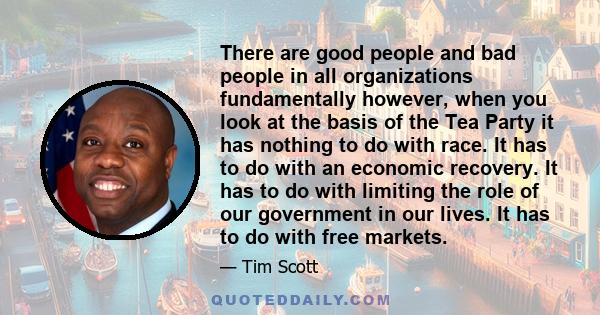 There are good people and bad people in all organizations fundamentally however, when you look at the basis of the Tea Party it has nothing to do with race. It has to do with an economic recovery. It has to do with limiting the role of our government in our lives. It has to do with free markets.

— Tim Scott

QUOTEDDAILY.COM